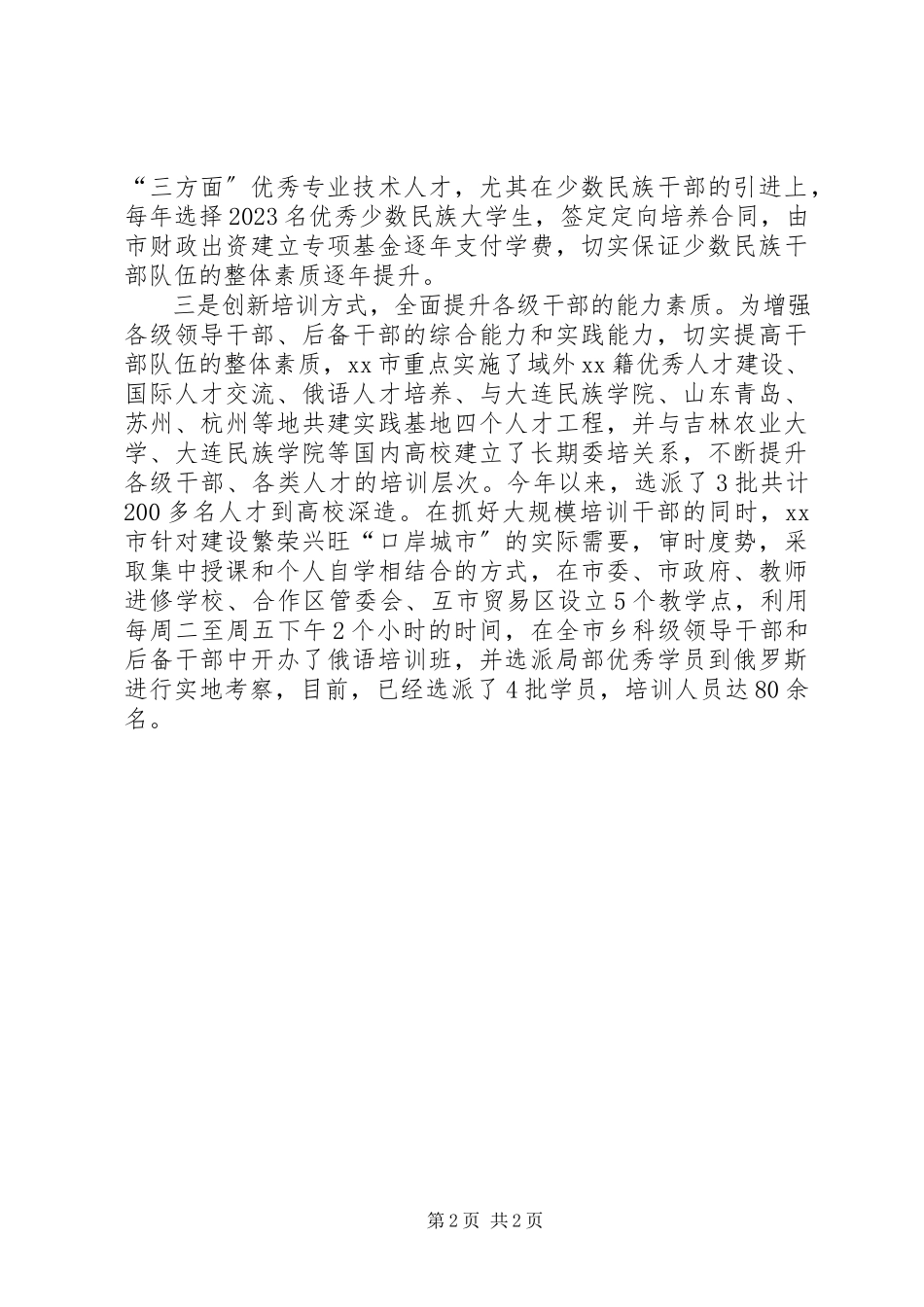 “三方面”优秀专业技术人才，尤其在少数民族干部的引进上，每年选择2023名优秀少数民族大学生，签定定向培养合同，由市财政出资建立专项基金逐年支付学费，切实保证少数民族干部队伍的整体素质逐年提升。

三是创新培训方式，全面提升各级干部的能力素质。为增强各级领导干部、后备干部的综合能力和实践能力，切实提高干部队伍的整体素质，xx市重点实施了域外xx籍优秀人才建设、国际人才交流、俄语人才培养、与大连民族学院、山东青岛、苏州、杭州等地共建实践基地四个人才工程，并与吉林农业大学、大连民族学院等国内高校建立了长期委培关系，不断提升各级干部、各类人才的培训层次。今年以来，选派了3批共计200多名人才到高校深造。在抓好大规模培训干部的同时，xx市针对建设繁荣兴旺“口岸城市”的实际需要，审时度势，采取集中授课和个人自学相结合的方式，在市委、市政府、教师进修学校、合作区管委会、互市贸易区设立5个教学点，利用每周二至周五下午2个小时的时间，在全市乡科级领导干部和后备干部中开办了俄语培训班，并选派局部优秀学员到俄罗斯进行实地考察，目前，已经选派了4批学员，培训人员达80余名。

第2页 共2页